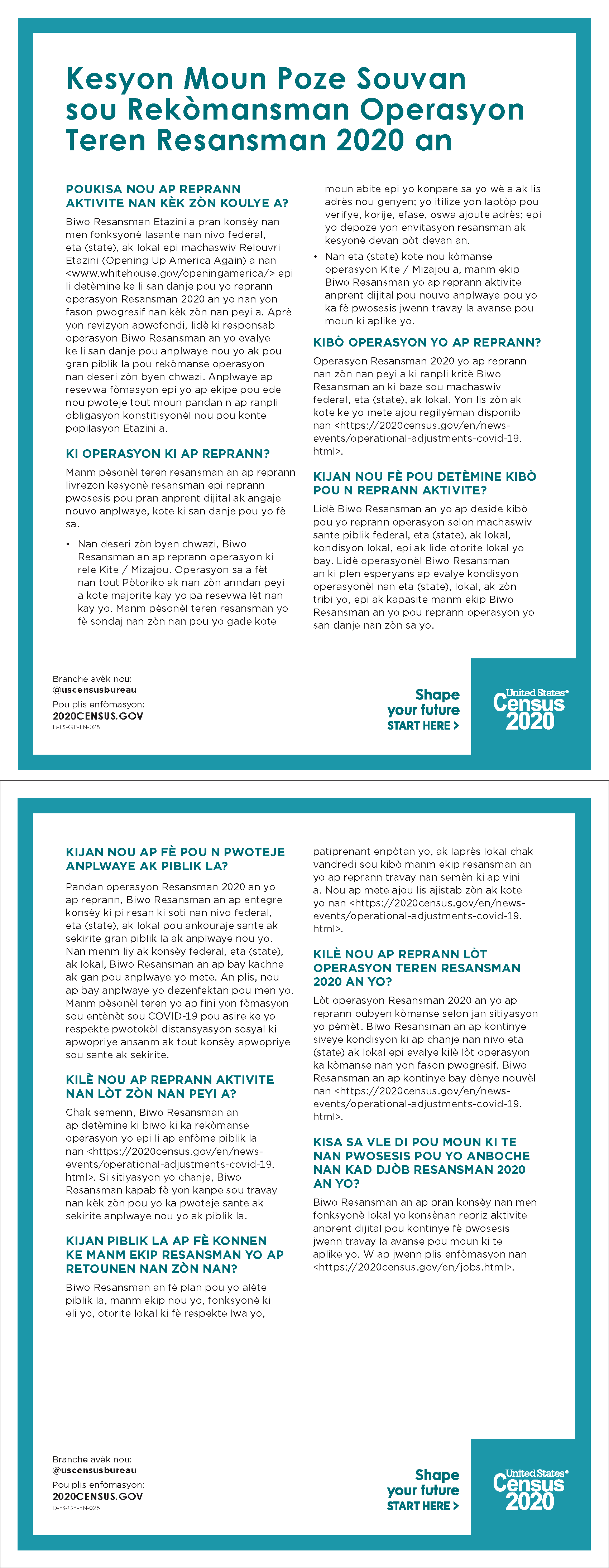 Kesyon Moun Poze Souvan sou Rekòmansman Operasyon Teren Resansman 2020 an

POUKISA NOU AP REPRANN AKTIVITE NAN KÈK ZÒN KOULYE A?

Biwo Resansman Etazini a pran konsèy nan men fonksyonè lasante nan nivo federal, eta (state), ak lokal epi machaswiv Relouvri Etazini (Opening Up America Again) a nan <www.whitehouse.gov/openingamerica/> epi li detèmine ke li san danje pou yo reprann operasyon Resansman 2020 an yo nan yon fason pwogresif nan kèk zòn nan peyi a. Aprè yon revizyon apwofondi, lidè ki responsab operasyon Biwo Resansman an yo evalye ke li san danje pou anplwaye nou yo ak pou gran piblik la pou rekòmanse operasyon nan deseri zòn byen chwazi. Anplwaye ap resevwa fòmasyon epi yo ap ekipe pou ede nou pwoteje tout moun pandan n ap ranpli obligasyon konstitisyonèl nou pou konte popilasyon Etazini a.

KI OPERASYON KI AP REPRANN?

Manm pèsonèl teren resansman an ap reprann livrezon kesyonè resansman epi reprann pwosesis pou pran anprent dijital ak angaje nouvo anplwaye, kote ki san danje pou yo fè sa.

• Nan deseri zòn byen chwazi, Biwo Resansman an ap reprann operasyon ki rele Kite / Mizajou. Operasyon sa a fèt nan tout Pòtoriko ak nan zòn anndan peyi a kote majorite kay yo pa resevwa lèt nan kay yo. Manm pèsonèl teren resansman yo fè sondaj nan zòn nan pou yo gade kote moun abite epi yo konpare sa yo wè a ak lis adrès nou genyen; yo itilize yon laptòp pou verifye, korije, efase, oswa ajoute adrès; epi yo depoze yon envitasyon resansman ak kesyonè devan pòt devan an.

• Nan eta (state) kote nou kòmanse operasyon Kite / Mizajou a, manm ekip Biwo Resansman yo ap reprann aktivite anprent dijital pou nouvo anplwaye pou yo ka fè pwosesis jwenn travay la avanse pou moun ki aplike yo.

KIBÒ OPERASYON YO AP REPRANN?

Operasyon Resansman 2020 yo ap reprann nan zòn nan peyi a ki ranpli kritè Biwo Resansman an ki baze sou machaswiv federal, eta (state), ak lokal. Yon lis zòn ak kote ke yo mete ajou regilyèman disponib nan <https://2020census.gov/en/news-events/operational-adjustments-covid-19.html>.

KIJAN NOU FÈ POU DETÈMINE KIBÒ POU N REPRANN AKTIVITE?

Lidè Biwo Resansman an yo ap deside kibò pou yo reprann operasyon selon machaswiv sante piblik federal, eta (state), ak lokal, kondisyon lokal, epi ak lide otorite lokal yo bay. Lidè operasyonèl Biwo Resansman an ki plen esperyans ap evalye kondisyon operasyonèl nan eta (state), lokal, ak zòn tribi yo, epi ak kapasite manm ekip Biwo Resansman an yo pou reprann operasyon yo san danje nan zòn sa yo.

Branche avèk nou:
@uscensusbureau
Pou plis enfòmasyon:
2020CENSUS.GOV
D-FS-GP-EN-028

Shape your future START HERE >

United States® Census 2020

KIJAN NOU AP FÈ POU N PWOTEJE ANPLWAYE AK PIBLIK LA?

Pandan operasyon Resansman 2020 an yo ap reprann, Biwo Resansman an ap entegre konsèy ki pi resan ki soti nan nivo federal, eta (state), ak lokal pou ankouraje sante ak sekirite gran piblik la ak anplwaye nou yo. Nan menm liy ak konsèy federal, eta (state), ak lokal, Biwo Resansman an ap bay kachne ak gan pou anplwaye yo mete. An plis, nou ap bay anplwaye yo dezenfektan pou men yo. Manm pèsonèl teren yo ap fini yon fòmasyon sou entènèt sou COVID-19 pou asire ke yo respekte pwotokòl distansyasyon sosyal ki apwopriye ansanm ak tout konsèy apwopriye sou sante ak sekirite.

KILÈ NOU AP REPRANN AKTIVITE NAN LÒT ZÒN NAN PEYI A?

Chak semenn, Biwo Resansman an ap detèmine ki biwo ki ka rekòmanse operasyon yo epi li ap enfòme piblik la nan <https://2020census.gov/en/news-events/operational-adjustments-covid-19.html>. Si sitiyasyon yo chanje, Biwo Resansman kapab fè yon kanpe sou travay nan kèk zòn pou yo ka pwoteje sante ak sekirite anplwaye nou yo ak piblik la.

KIJAN PIBLIK LA AP FÈ KONNEN KE MANM EKIP RESANSMAN YO AP RETOUNEN NAN ZÒN NAN?

Biwo Resansman an fè plan pou yo alète piblik la, manm ekip nou yo, fonksyonè ki eli yo, otorite lokal ki fè respekte lwa yo, patiprenant enpòtan yo, ak laprès lokal chak vandredi sou kibò manm ekip resansman an yo ap reprann travay nan semèn ki ap vini a. Nou ap mete ajou lis ajistab zòn ak kote yo nan <https://2020census.gov/en/news-events/operational-adjustments-covid-19.html>.

KILÈ NOU AP REPRANN LÒT OPERASYON TEREN RESANSMAN 2020 AN YO?

Lòt operasyon Resansman 2020 an yo ap reprann oubyen kòmanse selon jan sitiyasyon yo pèmèt. Biwo Resansman an ap kontinye siveye kondisyon ki ap chanje nan nivo eta (state) ak lokal epi evalye kilè lòt operasyon ka kòmanse nan yon fason pwogresif. Biwo Resansman an ap kontinye bay dènye nouvèl nan <https://2020census.gov/en/news-events/operational-adjustments-covid-19.html>.

KISA SA VLE DI POU MOUN KI TE NAN PWOSESIS POU YO ANBOCHE NAN KAD DJÒB RESANSMAN 2020 AN YO?

Biwo Resansman an ap pran konsèy nan men fonksyonè lokal yo konsènan repriz aktivite anprent dijital pou kontinye fè pwosesis jwenn travay la avanse pou moun ki te aplike yo. W ap jwenn plis enfòmasyon nan <https://2020census.gov/en/jobs.html>.

Branche avèk nou:
@uscensusbureau
Pou plis enfòmasyon:
2020CENSUS.GOV
D-FS-GP-EN-028

Shape your future START HERE >

United States® Census 2020